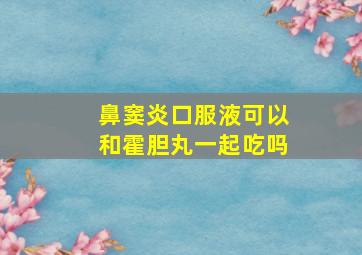 鼻窦炎口服液可以和霍胆丸一起吃吗